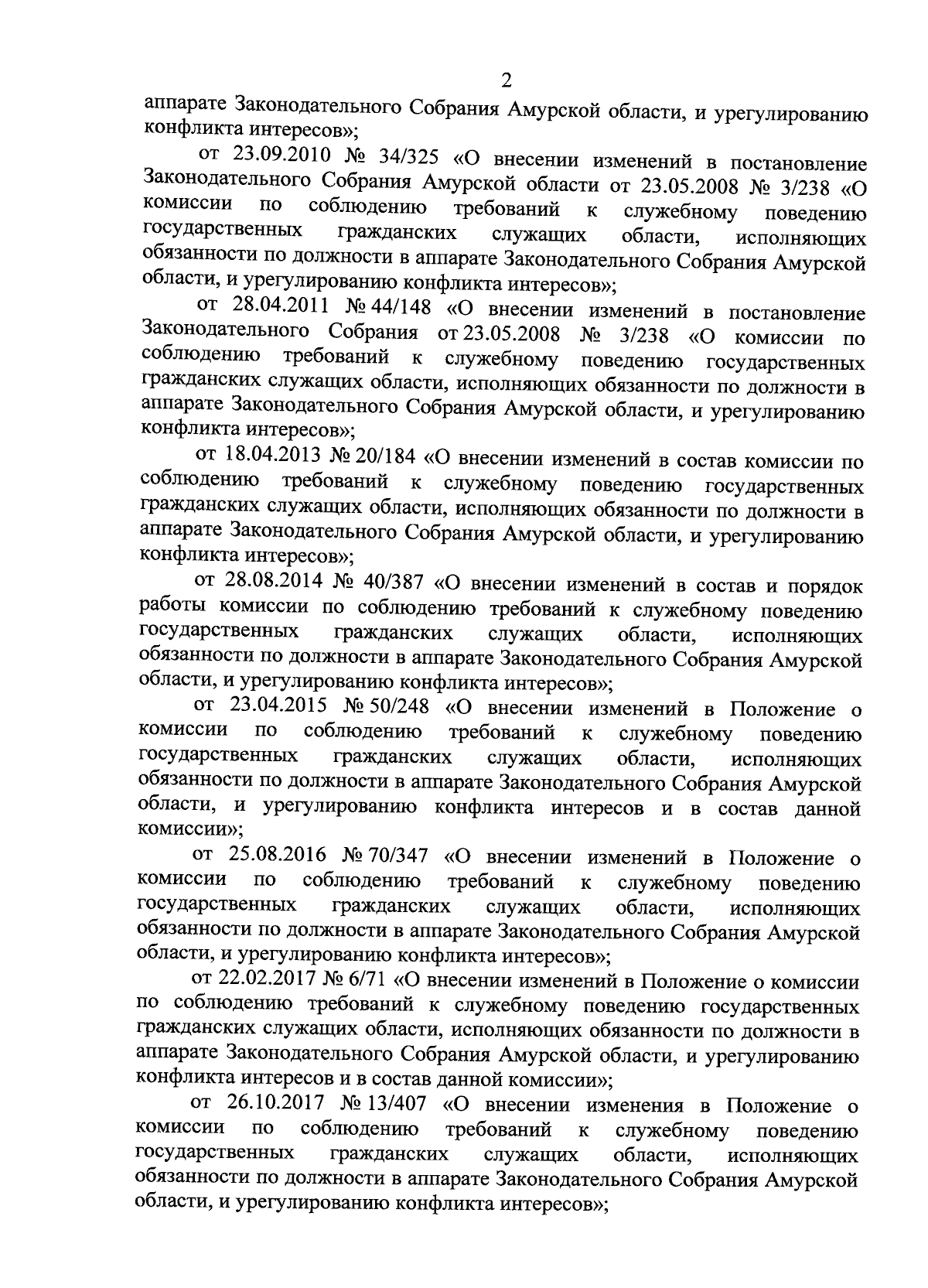 2

аппарате Законодательного Собрания Амурской области, и урегулированию конфликта интересов»;

от 23.09.2010 № 34/325 «О внесении изменений в постановление Законодательного Собрания Амурской области от 23.05.2008 № 3/238 «О комиссии по соблюдению требований к служебному поведению государственных гражданских служащих области, исполняющих обязанности по должности в аппарате Законодательного Собрания Амурской области, и урегулированию конфликта интересов»;

от 28.04.2011 № 44/148 «О внесении изменений в постановление Законодательного Собрания от 23.05.2008 № 3/238 «О комиссии по соблюдению требований к служебному поведению государственных гражданских служащих области, исполняющих обязанности по должности в аппарате Законодательного Собрания Амурской области, и урегулированию конфликта интересов»;

от 18.04.2013 № 20/184 «О внесении изменений в состав комиссии по соблюдению требований к служебному поведению государственных гражданских служащих области, исполняющих обязанности по должности в аппарате Законодательного Собрания Амурской области, и урегулированию конфликта интересов»;

от 28.08.2014 № 40/387 «О внесении изменений в состав и порядок работы комиссии по соблюдению требований к служебному поведению государственных гражданских служащих области, исполняющих обязанности по должности в аппарате Законодательного Собрания Амурской области, и урегулированию конфликта интересов»;

от 23.04.2015 № 50/248 «О внесении изменений в Положение о комиссии по соблюдению требований к служебному поведению государственных гражданских служащих области, исполняющих обязанности по должности в аппарате Законодательного Собрания Амурской области, и урегулированию конфликта интересов и в состав данной комиссии»;

от 25.08.2016 № 70/347 «О внесении изменений в Положение о комиссии по соблюдению требований к служебному поведению государственных гражданских служащих области, исполняющих обязанности по должности в аппарате Законодательного Собрания Амурской области, и урегулированию конфликта интересов»;

от 22.02.2017 № 6/71 «О внесении изменений в Положение о комиссии по соблюдению требований к служебному поведению государственных гражданских служащих области, исполняющих обязанности по должности в аппарате Законодательного Собрания Амурской области, и урегулированию конфликта интересов и в состав данной комиссии»;

от 26.10.2017 № 13/407 «О внесении изменения в Положение о комиссии по соблюдению требований к служебному поведению государственных гражданских служащих области, исполняющих обязанности по должности в аппарате Законодательного Собрания Амурской области, и урегулированию конфликта интересов»;